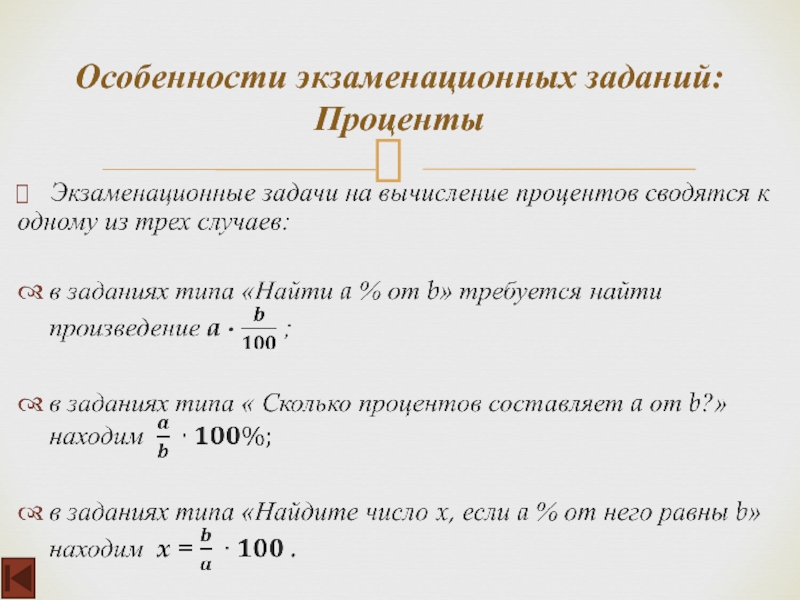 Особенности экзаменационных заданий: Проценты

Экзаменационные задачи на вычисление процентов сводятся к одному из трех случаев:

в заданиях типа «Найти a % от b» требуется найти произведение $a \cdot \frac{b}{100}$ ;

в заданиях типа « Сколько процентов составляет a от b?» находим $\frac{a}{b} \cdot 100\%$;

в заданиях типа «Найдите число x, если a % от него равны b» находим $x = \frac{b}{a} \cdot 100$ .